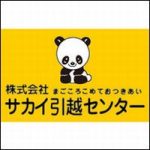 株式会社 まごころこめておつきあい
サカイ引越センター